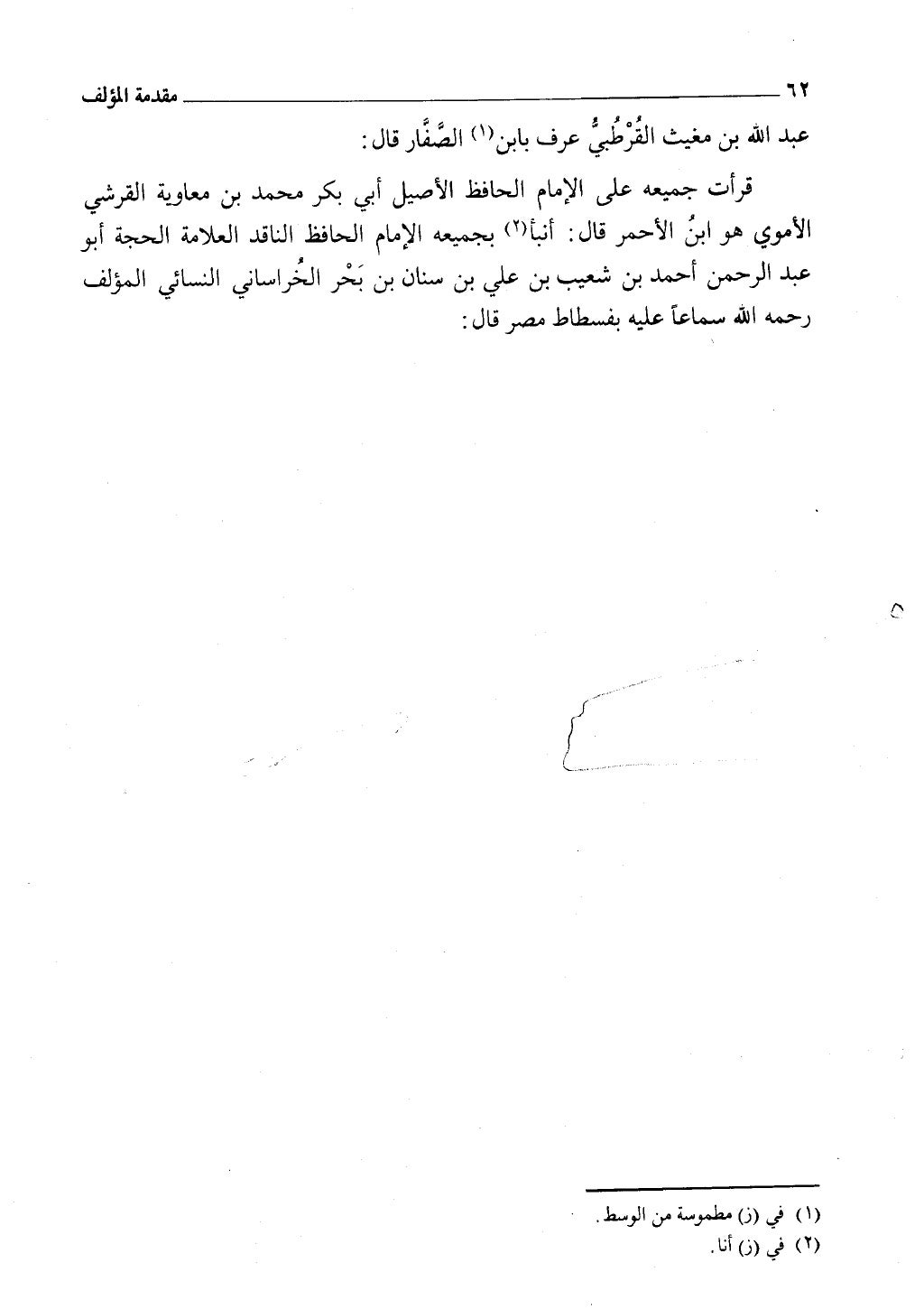 ٦٢ مقدمة المؤلف

عبد الله بن مغيث القُرْطُبيُّ عرف بابن(١) الصَّفَّار قال:

قرأت جميعه على الإمام الحافظ الأصيل أبي بكر محمد بن معاوية القرشي الأموي هو ابنُ الأحمر قال: أنبأ(٢) بجميعه الإمام الحافظ الناقد العلامة الحجة أبو عبد الرحمن أحمد بن شعيب بن علي بن سنان بن بَحْر الخُراساني النسائي المؤلف رحمه الله سماعاً عليه بفسطاط مصر قال:

(١) في (ز) مطموسة من الوسط.
(٢) في (ز) أنا.